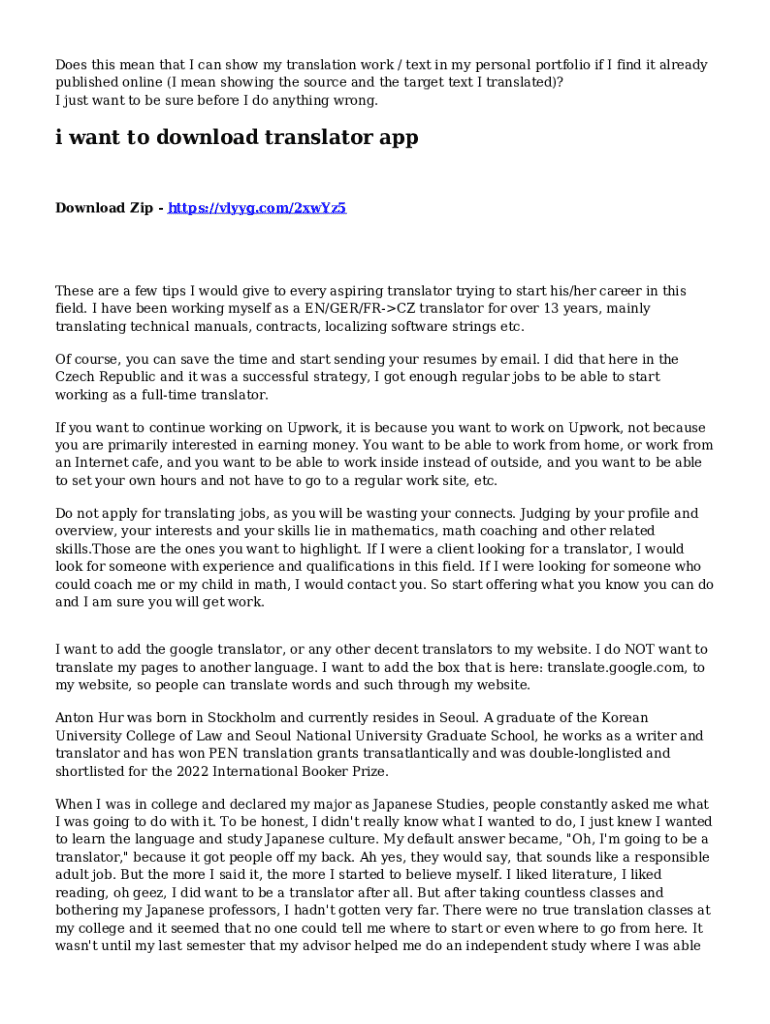 Does this mean that I can show my translation work / text in my personal portfolio if I find it already published online (I mean showing the source and the target text I translated)?
I just want to be sure before I do anything wrong.

i want to download translator app

Download Zip - https://vlyyg.com/2xwYz5

These are a few tips I would give to every aspiring translator trying to start his/her career in this field. I have been working myself as a EN/GER/FR->CZ translator for over 13 years, mainly translating technical manuals, contracts, localizing software strings etc.

Of course, you can save the time and start sending your resumes by email. I did that here in the Czech Republic and it was a successful strategy, I got enough regular jobs to be able to start working as a full-time translator.

If you want to continue working on Upwork, it is because you want to work on Upwork, not because you are primarily interested in earning money. You want to be able to work from home, or work from an Internet cafe, and you want to be able to work inside instead of outside, and you want to be able to set your own hours and not have to go to a regular work site, etc.

Do not apply for translating jobs, as you will be wasting your connects. Judging by your profile and overview, your interests and your skills lie in mathematics, math coaching and other related skills.Those are the ones you want to highlight. If I were a client looking for a translator, I would look for someone with experience and qualifications in this field. If I were looking for someone who could coach me or my child in math, I would contact you. So start offering what you know you can do and I am sure you will get work.

I want to add the google translator, or any other decent translators to my website. I do NOT want to translate my pages to another language. I want to add the box that is here: translate.google.com, to my website, so people can translate words and such through my website.

Anton Hur was born in Stockholm and currently resides in Seoul. A graduate of the Korean University College of Law and Seoul National University Graduate School, he works as a writer and translator and has won PEN translation grants transatlantically and was double-longlisted and shortlisted for the 2022 International Booker Prize.

When I was in college and declared my major as Japanese Studies, people constantly asked me what I was going to do with it. To be honest, I didn't really know what I wanted to do, I just knew I wanted to learn the language and study Japanese culture. My default answer became, "Oh, I'm going to be a translator," because it got people off my back. Ah yes, they would say, that sounds like a responsible adult job. But the more I said it, the more I started to believe myself. I liked literature, I liked reading, oh geez, I did want to be a translator after all. But after taking countless classes and bothering my Japanese professors, I hadn't gotten very far. There were no true translation classes at my college and it seemed that no one could tell me where to start or even where to go from here. It wasn't until my last semester that my advisor helped me do an independent study where I was able